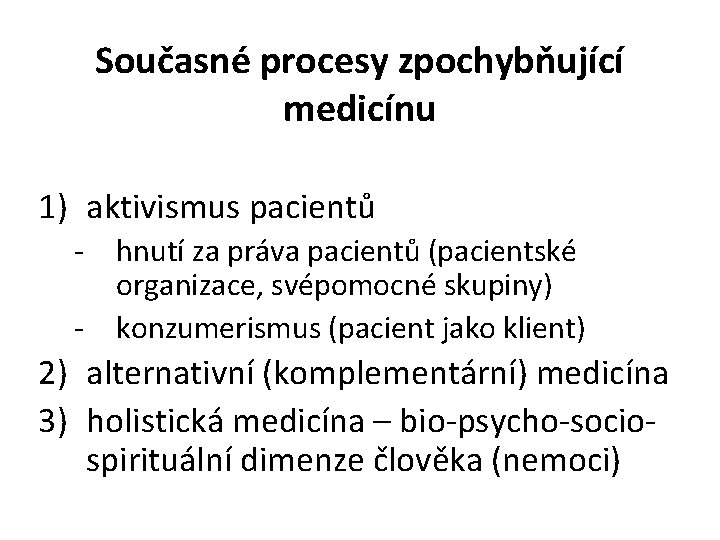 Současné procesy zpochybňující medicínu

1) aktivismus pacientů
- hnutí za práva pacientů (pacientské organizace, svépomocné skupiny)
- konzumerismus (pacient jako klient)
2) alternativní (komplementární) medicína
3) holistická medicína – bio-psycho-socio-spirituální dimenze člověka (nemoci)